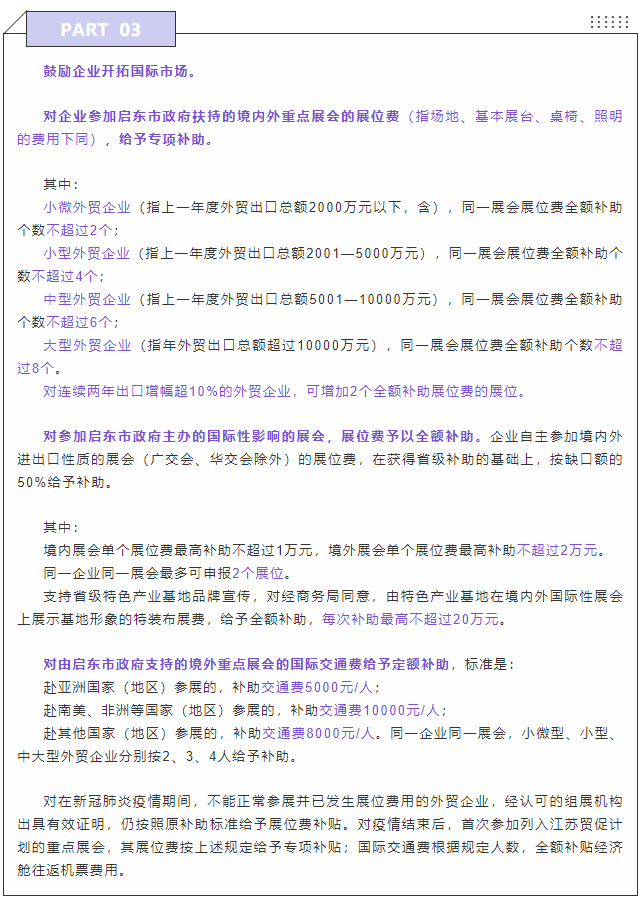 PART 03

鼓励企业开拓国际市场。

对企业参加启东市政府扶持的境内外重点展会的展位费（指场地、基本展台、桌椅、照明的费用下同），给予专项补助。

其中：
小微外贸企业（指上一年度外贸出口总额2000万元以下，含），同一展会展位费全额补助个数不超过2个；
小型外贸企业（指上一年度外贸出口总额2001—5000万元），同一展会展位费全额补助个数不超过4个；
中型外贸企业（指上一年度外贸出口总额5001—10000万元），同一展会展位费全额补助个数不超过6个；
大型外贸企业（指年外贸出口总额超过10000万元），同一展会展位费全额补助个数不超过8个。
对连续两年出口增幅超10%的外贸企业，可增加2个全额补助展位费的展位。

对参加启东市政府主办的国际性影响的展会，展位费予以全额补助。企业自主参加境内外进出口性质的展会（广交会、华交会除外）的展位费，在获得省级补助的基础上，按缺口额的50%给予补助。

其中：
境内展会单个展位费最高补助不超过1万元，境外展会单个展位费最高补助不超过2万元。
同一企业同一展会最多可申报2个展位。
支持省级特色产业基地品牌宣传，对经商务局同意，由特色产业基地在境内外国际性展会上展示基地形象的特装布展费，给予全额补助，每次补助最高不超过20万元。

对由启东市政府支持的境外重点展会的国际交通费给予定额补助，标准是：
赴亚洲国家（地区）参展的，补助交通费5000元/人；
赴南美、非洲等国家（地区）参展的，补助交通费10000元/人；
赴其他国家（地区）参展的，补助交通费8000元/人。同一企业同一展会，小微型、小型、中大型外贸企业分别按2、3、4人给予补助。

对在新冠肺炎疫情期间，不能正常参展并已发生展位费用的外贸企业，经认可的组展机构出具有效证明，仍按照原补助标准给予展位费补贴。对疫情结束后，首次参加列入江苏贸促计划的重点展会，其展位费按上述规定给予专项补贴；国际交通费根据规定人数，全额补贴经济舱往返机票费用。